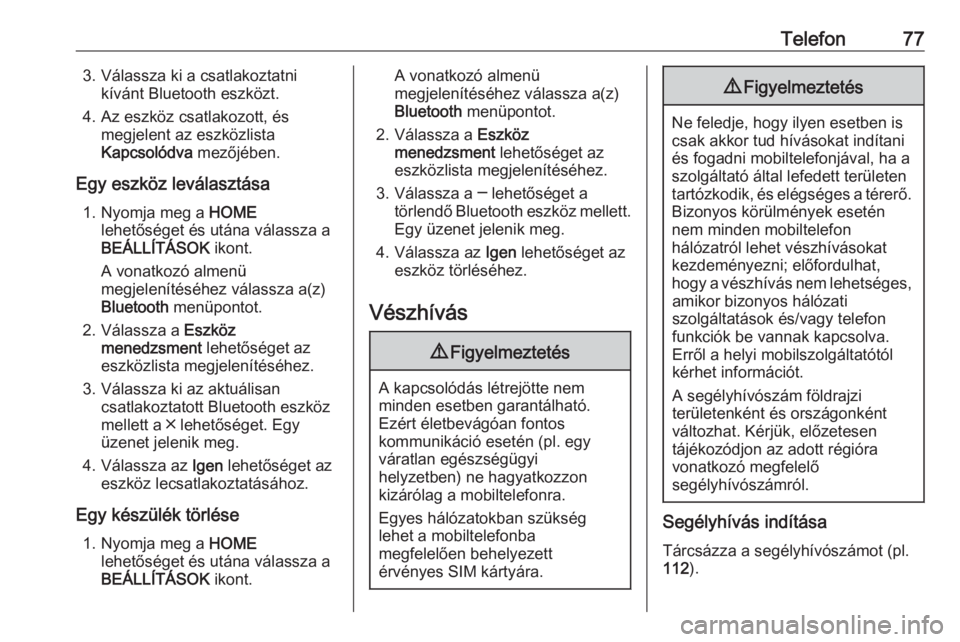 Telefon 77

3. Válassza ki a csatlakoztatni kívánt Bluetooth eszközt.

4. Az eszköz csatlakozott, és megjelent az eszközlista Kapcsolódva mezőjében.

Egy eszköz leválasztása

1. Nyomja meg a HOME lehetőséget és utána válassza a BEÁLLÍTÁSOK ikont.

A vonatkozó almenü megjelenítéséhez válassza a(z) Bluetooth menüpontot.

2. Válassza a Eszköz menedzsment lehetőséget az eszközlista megjelenítéséhez.

3. Válassza ki az aktuálisan csatlakoztatott Bluetooth eszköz mellett a ✕ lehetőséget. Egy üzenet jelenik meg.

4. Válassza az Igen lehetőséget az eszköz lecsatlakoztatásához.

Egy készülék törlése

1. Nyomja meg a HOME lehetőséget és utána válassza a BEÁLLÍTÁSOK ikont.

A vonatkozó almenü megjelenítéséhez válassza a(z) Bluetooth menüpontot.

2. Válassza a Eszköz menedzsment lehetőséget az eszközlista megjelenítéséhez.

3. Válassza a ─ lehetőséget a törlendő Bluetooth eszköz mellett. Egy üzenet jelenik meg.

4. Válassza az Igen lehetőséget az eszköz törléséhez.

Vészhívás

⚠ Figyelmeztetés

A kapcsolódás létrejötte nem minden esetben garantálható. Ezért életbevágóan fontos kommunikáció esetén (pl. egy váratlan egészségügyi helyzetben) ne hagyatkozzon kizárólag a mobiltelefonra.

Egyes hálózatokban szükség lehet a mobiltelefonba megfelelően behelyezett érvényes SIM kártyára.

⚠ Figyelmeztetés

Ne feledje, hogy ilyen esetben is csak akkor tud hívásokat indítani és fogadni mobiltelefonjával, ha a szolgáltató által lefedett területen tartózkodik, és elégséges a térerő. Bizonyos körülmények esetén nem minden mobiltelefon hálózatról lehet vészhívásokat kezdeményezni; előfordulhat, hogy a vészhívás nem lehetséges, amikor bizonyos hálózati szolgáltatások és/vagy telefon funkciók be vannak kapcsolva. Erről a helyi mobilszolgáltatótól kérhet információt.

A segélyhívószám földrajzi területenként és országonként változhat. Kérjük, előzetesen tájékozódjon az adott régióra vonatkozó megfelelő segélyhívószámról.

Segélyhívás indítása

Tárcsázza a segélyhívószámot (pl. 112).

carmanualsonline.info